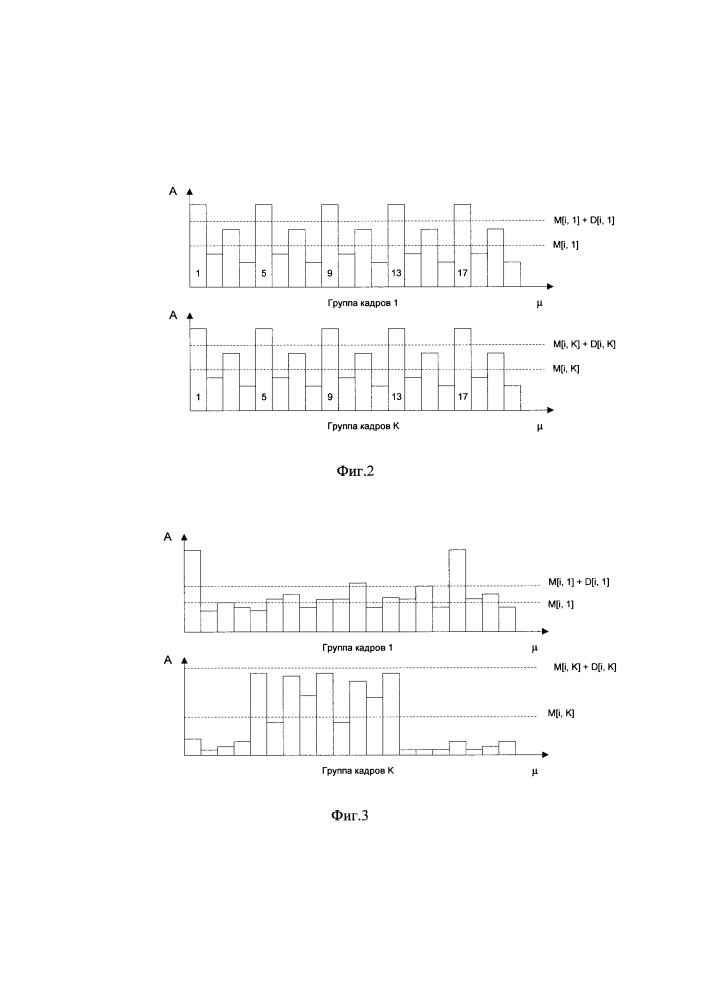 A

M[i, 1] + D[i, 1]

M[i, 1]

1 5 9 13 17

Группа кадров 1

μ

A

M[i, K] + D[i, K]

M[i, K]

1 5 9 13 17

Группа кадров K

μ

Фиг.2

A

M[i, 1] + D[i, 1]

M[i, 1]

Группа кадров 1

μ

A

M[i, K] + D[i, K]

M[i, K]

Группа кадров K

μ

Фиг.3